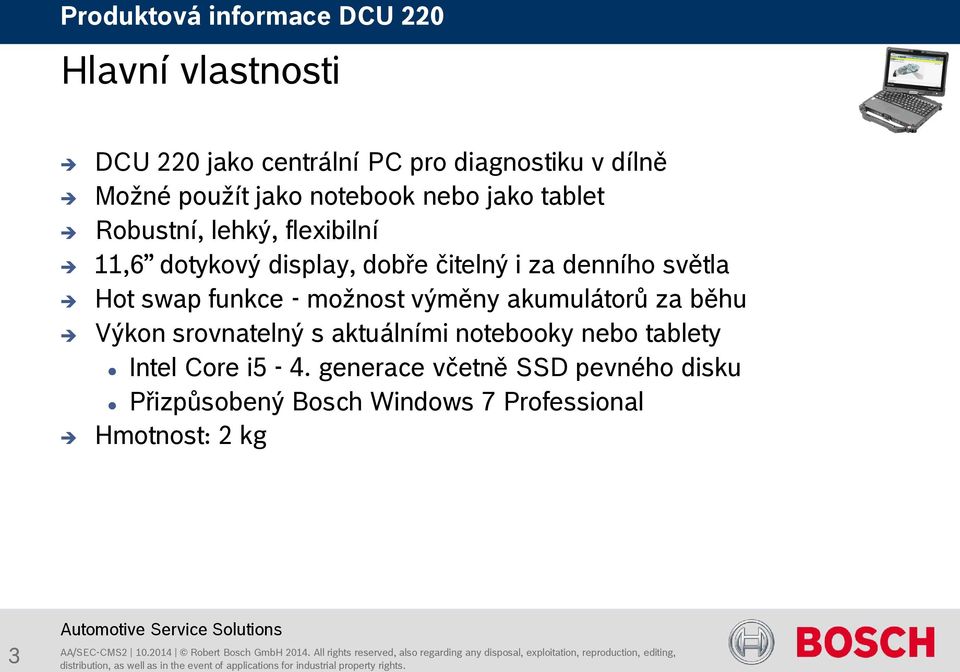 Produktová informace DCU 220

Hlavní vlastnosti

➔ DCU 220 jako centrální PC pro diagnostiku v dílně
➔ Možné použít jako notebook nebo jako tablet
➔ Robustní, lehký, flexibilní
➔ 11,6” dotykový display, dobře čitelný i za denního světla
➔ Hot swap funkce - možnost výměny akumulátorů za běhu
➔ Výkon srovnatelný s aktuálními notebooky nebo tablety
• Intel Core i5 - 4. generace včetně SSD pevného disku
• Přizpůsobený Bosch Windows 7 Professional
➔ Hmotnost: 2 kg

Automotive Service Solutions

3

AA/SEC-CMS2 | 10.2014 | © Robert Bosch GmbH 2014. All rights reserved, also regarding any disposal, exploitation, reproduction, editing, distribution, as well as in the event of applications for industrial property rights.

BOSCH